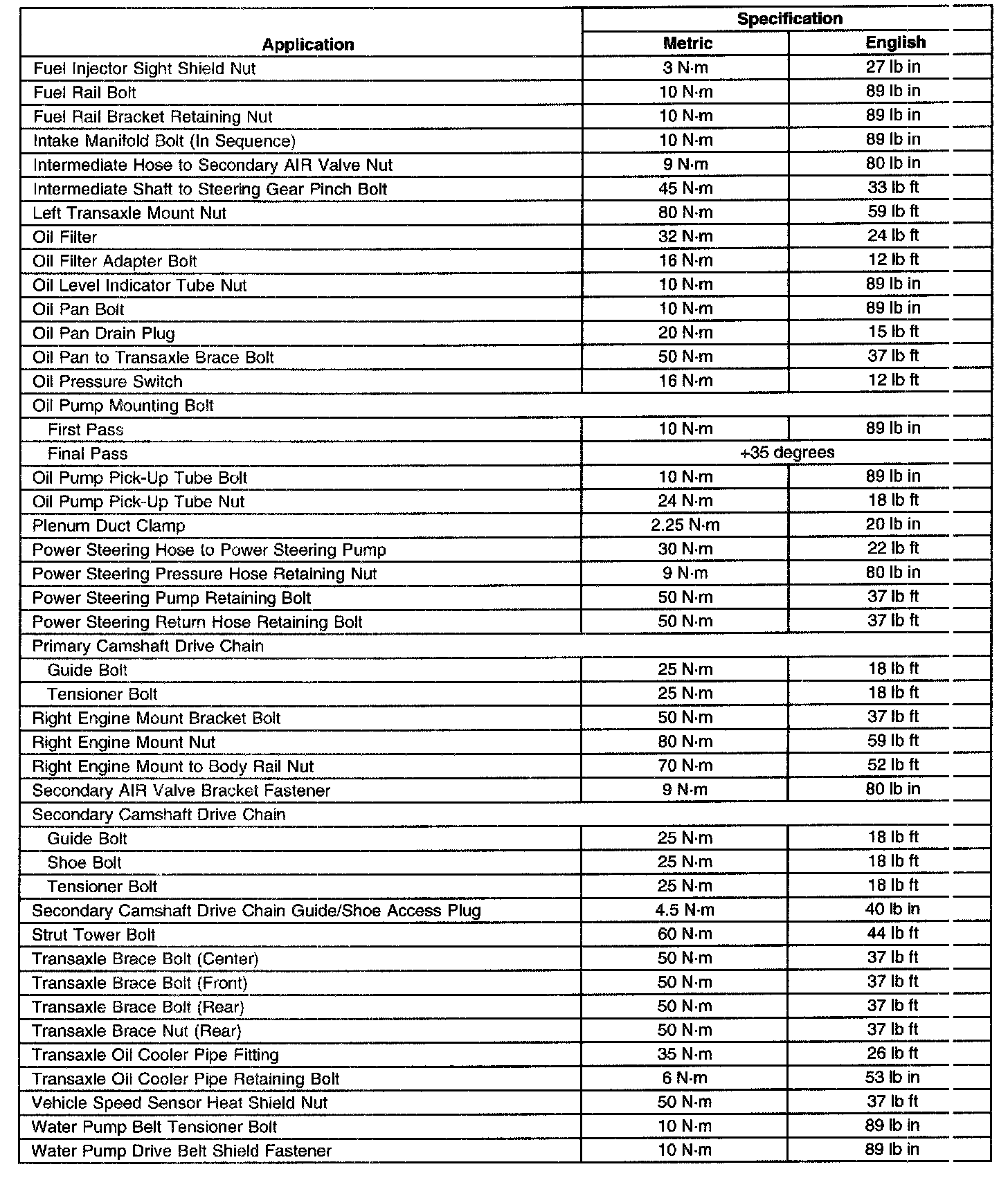 | Application | Specification Metric | Specification English |
|---|---|---|
| Fuel Injector Sight Shield Nut | 3 N·m | 27 lb in |
| Fuel Rail Bolt | 10 N·m | 89 lb in |
| Fuel Rail Bracket Retaining Nut | 10 N·m | 89 lb in |
| Intake Manifold Bolt (In Sequence) | 10 N·m | 89 lb in |
| Intermediate Hose to Secondary AIR Valve Nut | 9 N·m | 80 lb in |
| Intermediate Shaft to Steering Gear Pinch Bolt | 45 N·m | 33 lb ft |
| Left Transaxle Mount Nut | 80 N·m | 59 lb ft |
| Oil Filter | 32 N·m | 24 lb ft |
| Oil Filter Adapter Bolt | 16 N·m | 12 lb ft |
| Oil Level Indicator Tube Nut | 10 N·m | 89 lb in |
| Oil Pan Bolt | 10 N·m | 89 lb in |
| Oil Pan Drain Plug | 20 N·m | 15 lb ft |
| Oil Pan to Transaxle Brace Bolt | 50 N·m | 37 lb ft |
| Oil Pressure Switch | 16 N·m | 12 lb ft |
| Oil Pump Mounting Bolt | | |
| First Pass | 10 N·m | 89 lb in |
| Final Pass | +35 degrees | |
| Oil Pump Pick-Up Tube Bolt | 10 N·m | 89 lb in |
| Oil Pump Pick-Up Tube Nut | 24 N·m | 18 lb ft |
| Plenum Duct Clamp | 2.25 N·m | 20 lb in |
| Power Steering Hose to Power Steering Pump | 30 N·m | 22 lb ft |
| Power Steering Pressure Hose Retaining Nut | 9 N·m | 80 lb in |
| Power Steering Pump Retaining Bolt | 50 N·m | 37 lb ft |
| Power Steering Return Hose Retaining Bolt | 50 N·m | 37 lb ft |
| Primary Camshaft Drive Chain | | |
| Guide Bolt | 25 N·m | 18 lb ft |
| Tensioner Bolt | 25 N·m | 18 lb ft |
| Right Engine Mount Bracket Bolt | 50 N·m | 37 lb ft |
| Right Engine Mount Nut | 80 N·m | 59 lb ft |
| Right Engine Mount to Body Rail Nut | 70 N·m | 52 lb ft |
| Secondary AIR Valve Bracket Fastener | 9 N·m | 80 lb in |
| Secondary Camshaft Drive Chain | | |
| Guide Bolt | 25 N·m | 18 lb ft |
| Shoe Bolt | 25 N·m | 18 lb ft |
| Tensioner Bolt | 25 N·m | 18 lb ft |
| Secondary Camshaft Drive Chain Guide/Shoe Access Plug | 4.5 N·m | 40 lb in |
| Strut Tower Bolt | 60 N·m | 44 lb ft |
| Transaxle Brace Bolt (Center) | 50 N·m | 37 lb ft |
| Transaxle Brace Bolt (Front) | 50 N·m | 37 lb ft |
| Transaxle Brace Bolt (Rear) | 50 N·m | 37 lb ft |
| Transaxle Brace Nut (Rear) | 50 N·m | 37 lb ft |
| Transaxle Oil Cooler Pipe Fitting | 35 N·m | 26 lb ft |
| Transaxle Oil Cooler Pipe Retaining Bolt | 6 N·m | 53 lb in |
| Vehicle Speed Sensor Heat Shield Nut | 50 N·m | 37 lb ft |
| Water Pump Belt Tensioner Bolt | 10 N·m | 89 lb in |
| Water Pump Drive Belt Shield Fastener | 10 N·m | 89 lb in |